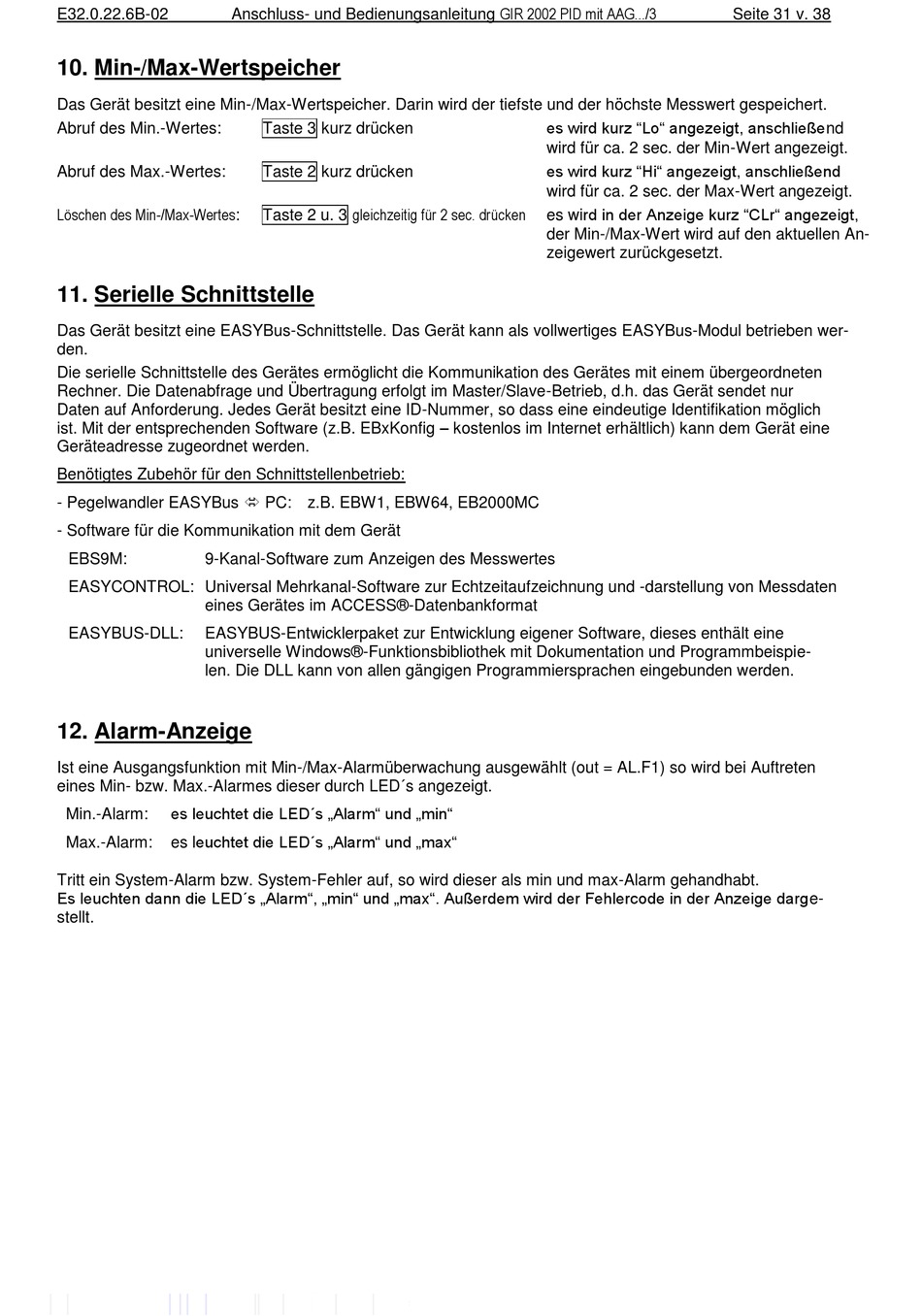 E32.0.22.6B-02 Anschluss- und Bedienungsanleitung GIR 2002 PID mit AAG.../3 Seite 31 v. 38

10. Min-/Max-Wertspeicher

Das Gerät besitzt eine Min-/Max-Wertspeicher. Darin wird der tiefste und der höchste Messwert gespeichert.

Abruf des Min.-Wertes: Taste 3 kurz drücken es wird kurz “Lo“ angezeigt, anschließend wird für ca. 2 sec. der Min-Wert angezeigt.

Abruf des Max.-Wertes: Taste 2 kurz drücken es wird kurz “Hi“ angezeigt, anschließend wird für ca. 2 sec. der Max-Wert angezeigt.

Löschen des Min-/Max-Wertes: Taste 2 u. 3 gleichzeitig für 2 sec. drücken es wird in der Anzeige kurz “CLr“ angezeigt, der Min-/Max-Wert wird auf den aktuellen Anzeigewert zurückgesetzt.

11. Serielle Schnittstelle

Das Gerät besitzt eine EASYBus-Schnittstelle. Das Gerät kann als vollwertiges EASYBus-Modul betrieben werden.

Die serielle Schnittstelle des Gerätes ermöglicht die Kommunikation des Gerätes mit einem übergeordneten Rechner. Die Datenabfrage und Übertragung erfolgt im Master/Slave-Betrieb, d.h. das Gerät sendet nur Daten auf Anforderung. Jedes Gerät besitzt eine ID-Nummer, so dass eine eindeutige Identifikation möglich ist. Mit der entsprechenden Software (z.B. EBxKonfig – kostenlos im Internet erhältlich) kann dem Gerät eine Geräteadresse zugeordnet werden.

Benötigtes Zubehör für den Schnittstellenbetrieb:

- Pegelwandler EASYBus ⇔ PC: z.B. EBW1, EBW64, EB2000MC

- Software für die Kommunikation mit dem Gerät

EBS9M: 9-Kanal-Software zum Anzeigen des Messwertes

EASYCONTROL: Universal Mehrkanal-Software zur Echtzeitaufzeichnung und -darstellung von Messdaten eines Gerätes im ACCESS®-Datenbankformat

EASYBUS-DLL: EASYBUS-Entwicklerpaket zur Entwicklung eigener Software, dieses enthält eine universelle Windows®-Funktionsbibliothek mit Dokumentation und Programmbeispielen. Die DLL kann von allen gängigen Programmiersprachen eingebunden werden.

12. Alarm-Anzeige

Ist eine Ausgangsfunktion mit Min-/Max-Alarmüberwachung ausgewählt (out = AL.F1) so wird bei Auftreten eines Min- bzw. Max.-Alarmes dieser durch LED´s angezeigt.

Min.-Alarm: es leuchtet die LED´s „Alarm“ und „min“

Max.-Alarm: es leuchtet die LED´s „Alarm“ und „max“

Tritt ein System-Alarm bzw. System-Fehler auf, so wird dieser als min und max-Alarm gehandhabt.
Es leuchten dann die LED´s „Alarm“, „min“ und „max“. Außerdem wird der Fehlercode in der Anzeige dargestellt.